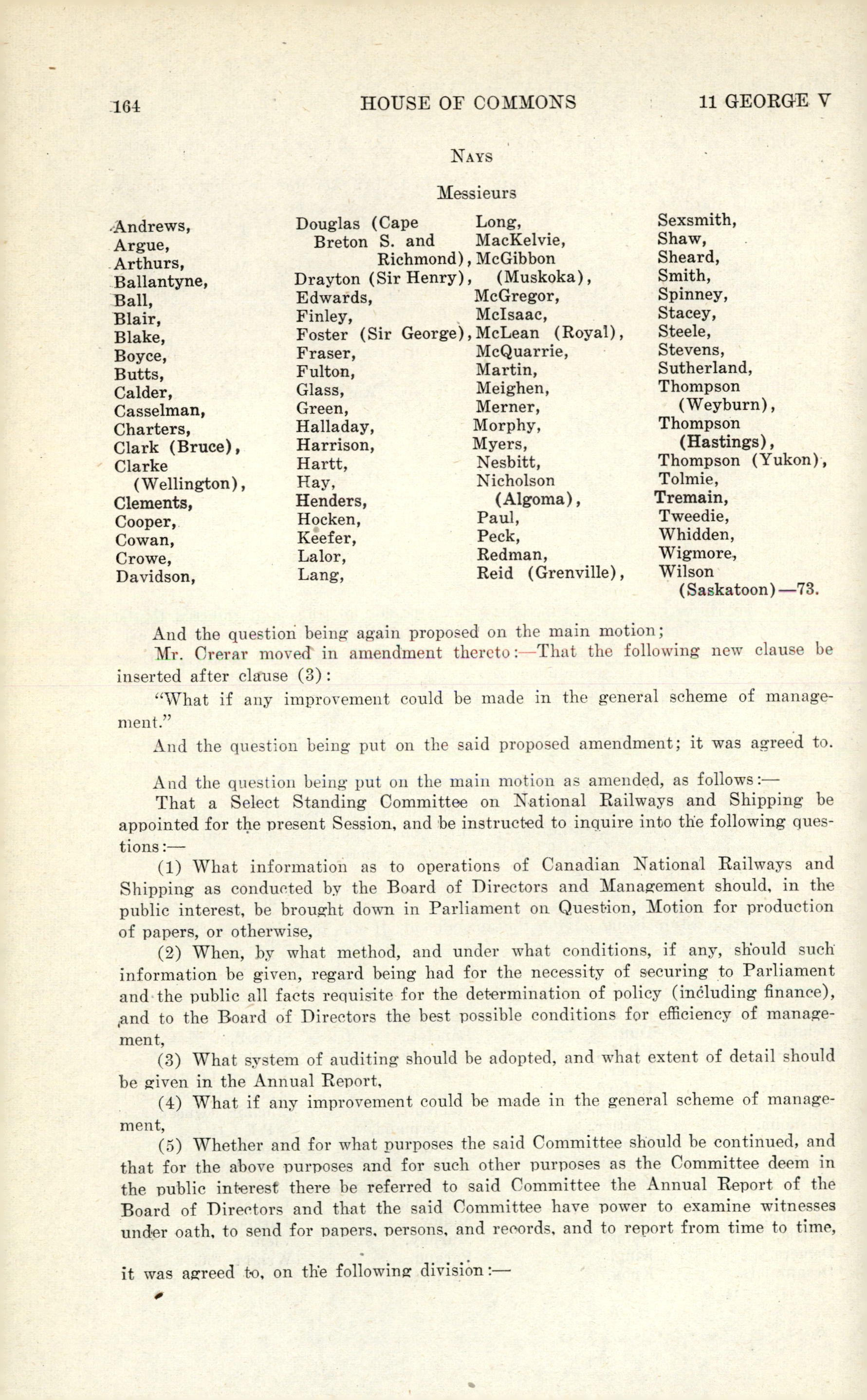 164 HOUSE OF COMMONS 11 GEORGE V

NAYS

Messieurs

Andrews,
Argue,
Arthurs,
Ballantyne,
Ball,
Blair,
Blake,
Boyce,
Butts,
Calder,
Casselman,
Charters,
Clark (Bruce),
Clarke (Wellington),
Clements,
Cooper,
Cowan,
Crowe,
Davidson,

Douglas (Cape Breton S. and Richmond),
Drayton (Sir Henry),
Edwards,
Finley,
Foster (Sir George),
Fraser,
Fulton,
Glass,
Green,
Halladay,
Harrison,
Hartt,
Hay,
Henders,
Hocken,
Keefer,
Lalor,
Lang,

Long,
MacKelvie,
McGibbon (Muskoka),
McGregor,
McIsaac,
McLean (Royal),
McQuarrie,
Martin,
Meighen,
Merner,
Morphy,
Myers,
Nesbitt,
Nicholson (Algoma),
Paul,
Peck,
Redman,
Reid (Grenville),

Sexsmith,
Shaw,
Sheard,
Smith,
Spinney,
Stacey,
Steele,
Stevens,
Sutherland,
Thompson (Weyburn),
Thompson (Hastings),
Thompson (Yukon),
Tolmie,
Tremain,
Tweedie,
Whidden,
Wigmore,
Wilson (Saskatoon)—73.

And the question being again proposed on the main motion;

Mr. Crerar moved in amendment thereto:—That the following new clause be inserted after clause (3):

"What if any improvement could be made in the general scheme of management."

And the question being put on the said proposed amendment; it was agreed to.

And the question being put on the main motion as amended, as follows:—

That a Select Standing Committee on National Railways and Shipping be appointed for the present Session, and be instructed to inquire into the following questions:—

(1) What information as to operations of Canadian National Railways and Shipping as conducted by the Board of Directors and Management should, in the public interest, be brought down in Parliament on Question, Motion for production of papers, or otherwise,

(2) When, by what method, and under what conditions, if any, should such information be given, regard being had for the necessity of securing to Parliament and the public all facts requisite for the determination of policy (including finance), and to the Board of Directors the best possible conditions for efficiency of management,

(3) What system of auditing should be adopted, and what extent of detail should be given in the Annual Report,

(4) What if any improvement could be made in the general scheme of management,

(5) Whether and for what purposes the said Committee should be continued, and that for the above purposes and for such other purposes as the Committee deem in the public interest there be referred to said Committee the Annual Report of the Board of Directors and that the said Committee have power to examine witnesses under oath, to send for papers, persons, and records, and to report from time to time,

it was agreed to, on the following division:—